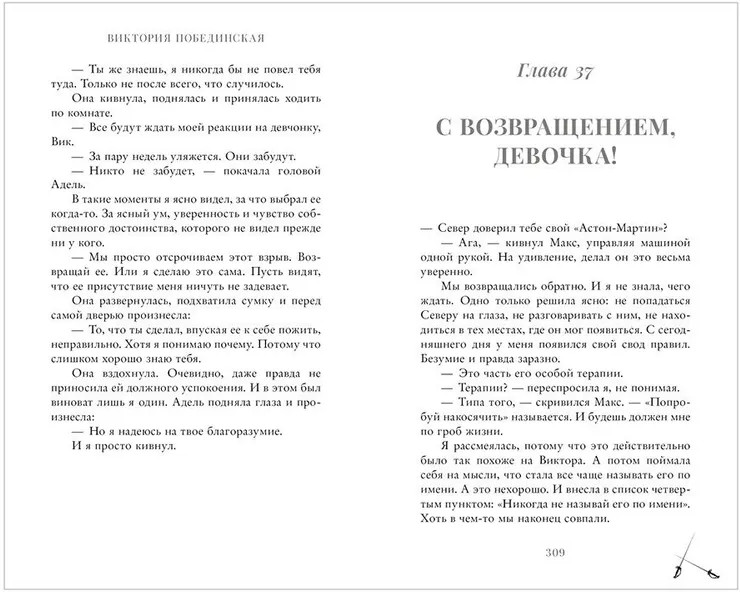 ВИКТОРИЯ ПОБЕДИНСКАЯ

— Ты же знаешь, я никогда бы не повел тебя туда. Только не после всего, что случилось.

Она кивнула, поднялась и принялась ходить по комнате.

— Все будут ждать моей реакции на девчонку, Вик.

— За пару недель уляжется. Они забудут.

— Никто не забудет, — покачала головой Адель.

В такие моменты я ясно видел, за что выбрал ее когда-то. За ясный ум, уверенность и чувство собственного достоинства, которого не видел прежде ни у кого.

— Мы просто отсрочиваем этот взрыв. Возвращай ее. Или я сделаю это сама. Пусть видят, что ее присутствие меня ничуть не задевает.

Она развернулась, подхватила сумку и перед самой дверью произнесла:

— То, что ты сделал, впуская ее к себе пожить, неправильно. Хотя я понимаю почему. Потому что слишком хорошо знаю тебя.

Она вздохнула. Очевидно, даже правда не приносила ей должного успокоения. И в этом был виноват лишь я один. Адель подняла глаза и произнесла:

— Но я надеюсь на твое благоразумие.

И я просто кивнул.

Глава 37

С ВОЗВРАЩЕНИЕМ, ДЕВОЧКА!

— Север доверил тебе свой «Астон-Мартин»?

— Ага, — кивнул Макс, управляя машиной одной рукой. На удивление, делал он это весьма уверенно.

Мы возвращались обратно. И я не знала, чего ждать. Одно только решила ясно: не попадаться Северу на глаза, не разговаривать с ним, не находиться в тех местах, где он мог появиться. С сегодняшнего дня у меня появился свой свод правил. Безумие и правда заразно.

— Это часть его особой терапии.

— Терапии? — переспросила я, не понимая.

— Типа того, — скривился Макс. — «Попробуй накосячить» называется. И будешь должен мне по гроб жизни.

Я рассмеялась, потому что это действительно было так похоже на Виктора. А потом поймала себя на мысли, что стала все чаще называть его по имени. А это нехорошо. И внесла в список четвертым пунктом: «Никогда не называй его по имени». Хоть в чем-то мы наконец совпали.

309